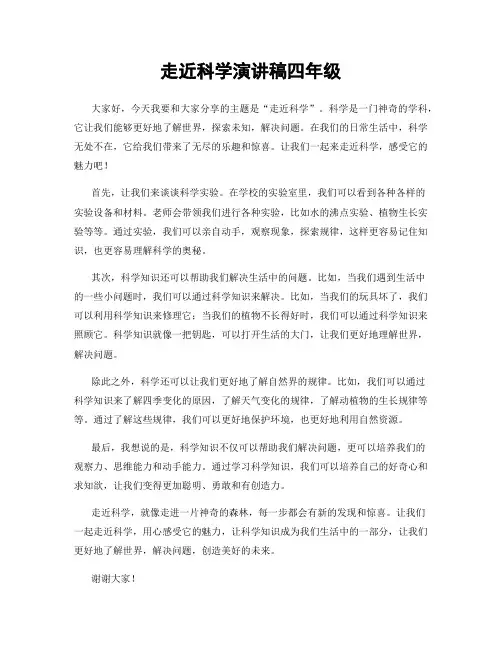 走近科学演讲稿四年级

大家好，今天我要和大家分享的主题是“走近科学”。科学是一门神奇的学科，它让我们能够更好地了解世界，探索未知，解决问题。在我们的日常生活中，科学无处不在，它给我们带来了无尽的乐趣和惊喜。让我们一起来走近科学，感受它的魅力吧！

首先，让我们来谈谈科学实验。在学校的实验室里，我们可以看到各种各样的实验设备和材料。老师会带领我们进行各种实验，比如水的沸点实验、植物生长实验等等。通过实验，我们可以亲自动手，观察现象，探索规律，这样更容易记住知识，也更容易理解科学的奥秘。

其次，科学知识还可以帮助我们解决生活中的问题。比如，当我们遇到生活中的一些小问题时，我们可以通过科学知识来解决。比如，当我们的玩具坏了，我们可以利用科学知识来修理它；当我们的植物不长得好时，我们可以通过科学知识来照顾它。科学知识就像一把钥匙，可以打开生活的大门，让我们更好地理解世界，解决问题。

除此之外，科学还可以让我们更好地了解自然界的规律。比如，我们可以通过科学知识来了解四季变化的原因，了解天气变化的规律，了解动植物的生长规律等等。通过了解这些规律，我们可以更好地保护环境，也更好地利用自然资源。

最后，我想说的是，科学知识不仅可以帮助我们解决问题，更可以培养我们的观察力、思维能力和动手能力。通过学习科学知识，我们可以培养自己的好奇心和求知欲，让我们变得更加聪明、勇敢和有创造力。

走近科学，就像走进一片神奇的森林，每一步都会有新的发现和惊喜。让我们一起走近科学，用心感受它的魅力，让科学知识成为我们生活中的一部分，让我们更好地了解世界，解决问题，创造美好的未来。

谢谢大家！